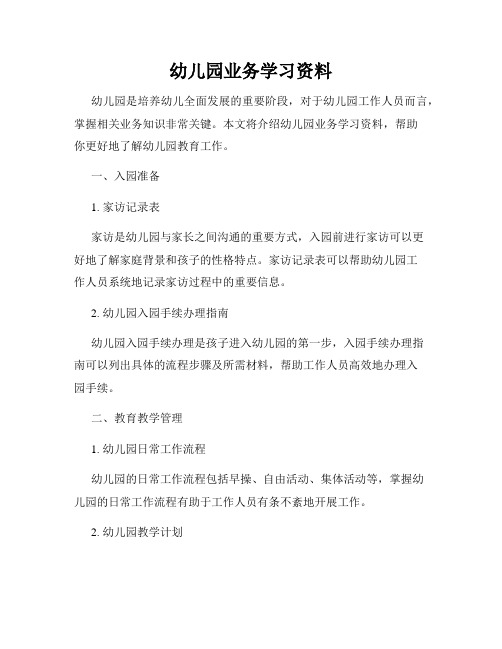 幼儿园业务学习资料

幼儿园是培养幼儿全面发展的重要阶段，对于幼儿园工作人员而言，掌握相关业务知识非常关键。本文将介绍幼儿园业务学习资料，帮助你更好地了解幼儿园教育工作。

一、入园准备

1. 家访记录表

家访是幼儿园与家长之间沟通的重要方式，入园前进行家访可以更好地了解家庭背景和孩子的性格特点。家访记录表可以帮助幼儿园工作人员系统地记录家访过程中的重要信息。

2. 幼儿园入园手续办理指南

幼儿园入园手续办理是孩子进入幼儿园的第一步，入园手续办理指南可以列出具体的流程步骤及所需材料，帮助工作人员高效地办理入园手续。

二、教育教学管理

1. 幼儿园日常工作流程

幼儿园的日常工作流程包括早操、自由活动、集体活动等，掌握幼儿园的日常工作流程有助于工作人员有条不紊地开展工作。

2. 幼儿园教学计划